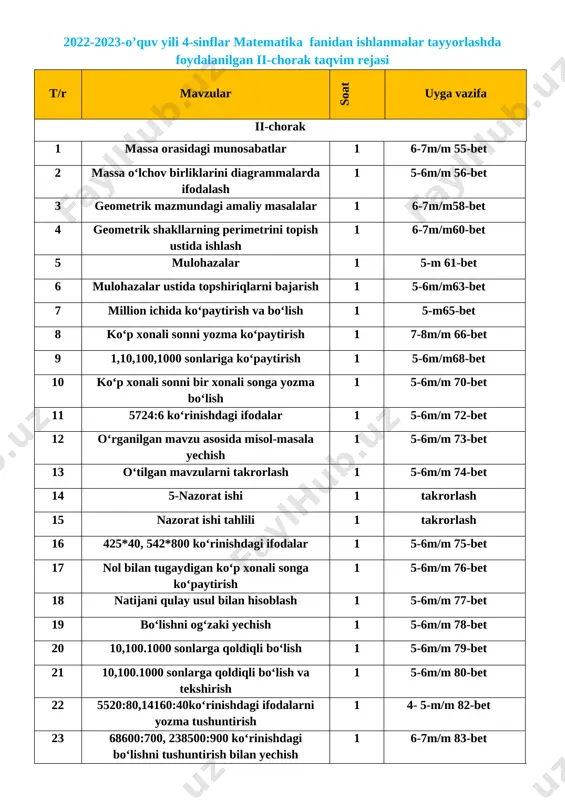 2022-2023-o'quv yili 4-sinflar Matematika fanidan ishlanmalar tayyorlashda foydalanilgan II-chorak taqvim rejasi

| T/r | Mavzular | Soat | Uyga vazifa |
|---|---|---|---|
| II-chorak | | | |
| 1 | Massa orasidagi munosabatlar | 1 | 6-7m/m 55-bet |
| 2 | Massa o'lchov birliklarini diagrammalarda ifodalash | 1 | 5-6m/m 56-bet |
| 3 | Geometrik mazmundagi amaliy masalalar | 1 | 6-7m/m58-bet |
| 4 | Geometrik shakllarning perimetrini topish ustida ishlash | 1 | 6-7m/m60-bet |
| 5 | Mulohazalar | 1 | 5-m 61-bet |
| 6 | Mulohazalar ustida topshiriqlarni bajarish | 1 | 5-6m/m63-bet |
| 7 | Million ichida ko'paytirish va bo'lish | 1 | 5-m65-bet |
| 8 | Ko'p xonali sonni yozma ko'paytirish | 1 | 7-8m/m 66-bet |
| 9 | 1,10,100,1000 sonlariga ko'paytirish | 1 | 5-6m/m68-bet |
| 10 | Ko'p xonali sonni bir xonali songa yozma bo'lish | 1 | 5-6m/m 70-bet |
| 11 | 5724:6 ko'rinishdagi ifodalar | 1 | 5-6m/m 72-bet |
| 12 | O'rganilgan mavzu asosida misol-masala yechish | 1 | 5-6m/m 73-bet |
| 13 | O'tilgan mavzularni takrorlash | 1 | 5-6m/m 74-bet |
| 14 | 5-Nazorat ishi | 1 | takrorlash |
| 15 | Nazorat ishi tahlili | 1 | takrorlash |
| 16 | 425*40, 542*800 ko'rinishdagi ifodalar | 1 | 5-6m/m 75-bet |
| 17 | Nol bilan tugaydigan ko'p xonali songa ko'paytirish | 1 | 5-6m/m 76-bet |
| 18 | Natijani qulay usul bilan hisoblash | 1 | 5-6m/m 77-bet |
| 19 | Bo'lishni og'zaki yechish | 1 | 5-6m/m 78-bet |
| 20 | 10,100.1000 sonlarga qoldiqli bo'lish | 1 | 5-6m/m 79-bet |
| 21 | 10,100.1000 sonlarga qoldiqli bo'lish va tekshirish | 1 | 5-6m/m 80-bet |
| 22 | 5520:80,14160:40ko'rinishdagi ifodalarni yozma tushuntirish | 1 | 4- 5-m/m 82-bet |
| 23 | 68600:700, 238500:900 ko'rinishdagi bo'lishni tushuntirish bilan yechish | 1 | 6-7m/m 83-bet |

FaylHub.uz